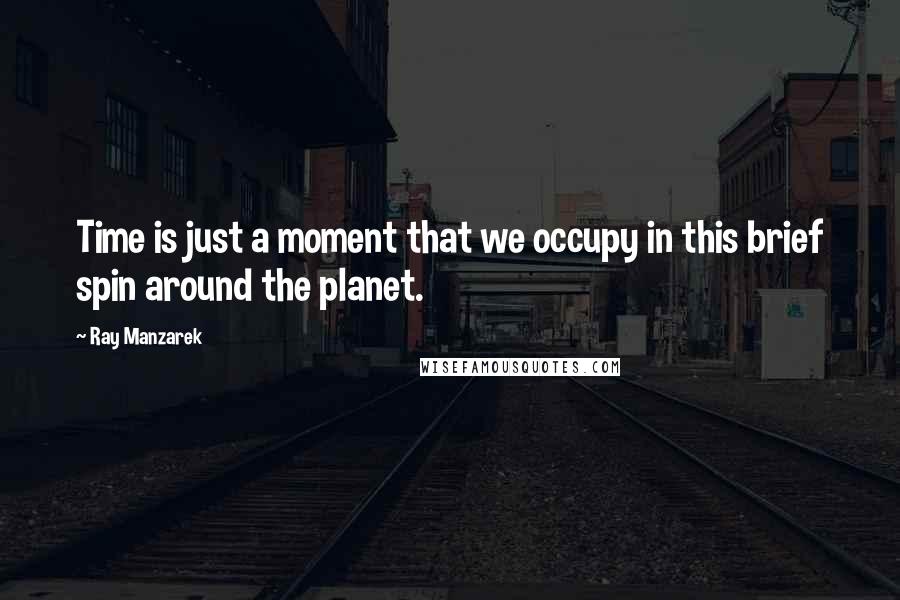 Time is just a moment that we occupy in this brief spin around the planet.

~ Ray Manzarek

WISEFAMOUSQUOTES.COM